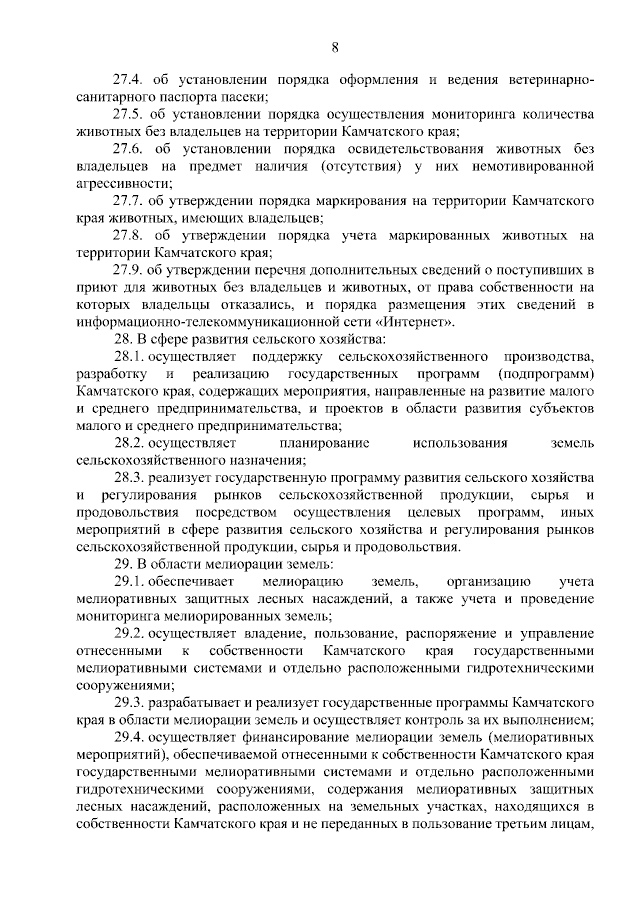 8

27.4. об установлении порядка оформления и ведения ветеринарно-санитарного паспорта пасеки;

27.5. об установлении порядка осуществления мониторинга количества животных без владельцев на территории Камчатского края;

27.6. об установлении порядка освидетельствования животных без владельцев на предмет наличия (отсутствия) у них немотивированной агрессивности;

27.7. об утверждении порядка маркирования на территории Камчатского края животных, имеющих владельцев;

27.8. об утверждении порядка учета маркированных животных на территории Камчатского края;

27.9. об утверждении перечня дополнительных сведений о поступивших в приют для животных без владельцев и животных, от права собственности на которых владельцы отказались, и порядка размещения этих сведений в информационно-телекоммуникационной сети «Интернет».

28. В сфере развития сельского хозяйства:

28.1. осуществляет поддержку сельскохозяйственного производства, разработку и реализацию государственных программ (подпрограмм) Камчатского края, содержащих мероприятия, направленные на развитие малого и среднего предпринимательства, и проектов в области развития субъектов малого и среднего предпринимательства;

28.2. осуществляет планирование использования земель сельскохозяйственного назначения;

28.3. реализует государственную программу развития сельского хозяйства и регулирования рынков сельскохозяйственной продукции, сырья и продовольствия посредством осуществления целевых программ, иных мероприятий в сфере развития сельского хозяйства и регулирования рынков сельскохозяйственной продукции, сырья и продовольствия.

29. В области мелиорации земель:

29.1. обеспечивает мелиорацию земель, организацию учета мелиоративных защитных лесных насаждений, а также учета и проведение мониторинга мелиорированных земель;

29.2. осуществляет владение, пользование, распоряжение и управление отнесенными к собственности Камчатского края государственными мелиоративными системами и отдельно расположенными гидротехническими сооружениями;

29.3. разрабатывает и реализует государственные программы Камчатского края в области мелиорации земель и осуществляет контроль за их выполнением;

29.4. осуществляет финансирование мелиорации земель (мелиоративных мероприятий), обеспечиваемой отнесенными к собственности Камчатского края государственными мелиоративными системами и отдельно расположенными гидротехническими сооружениями, содержания мелиоративных защитных лесных насаждений, расположенных на земельных участках, находящихся в собственности Камчатского края и не переданных в пользование третьим лицам,